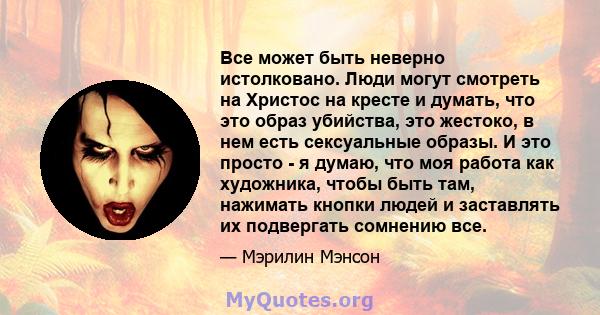 Все может быть неверно истолковано. Люди могут смотреть на Христос на кресте и думать, что это образ убийства, это жестоко, в нем есть сексуальные образы. И это просто - я думаю, что моя работа как художника, чтобы быть там, нажимать кнопки людей и заставлять их подвергать сомнению все.

— Мэрилин Мэнсон

MyQuotes.org